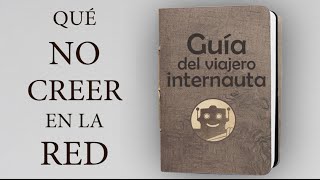 QUÉ
NO
CREER
EN LA
RED

Guía
del viajero
internauta